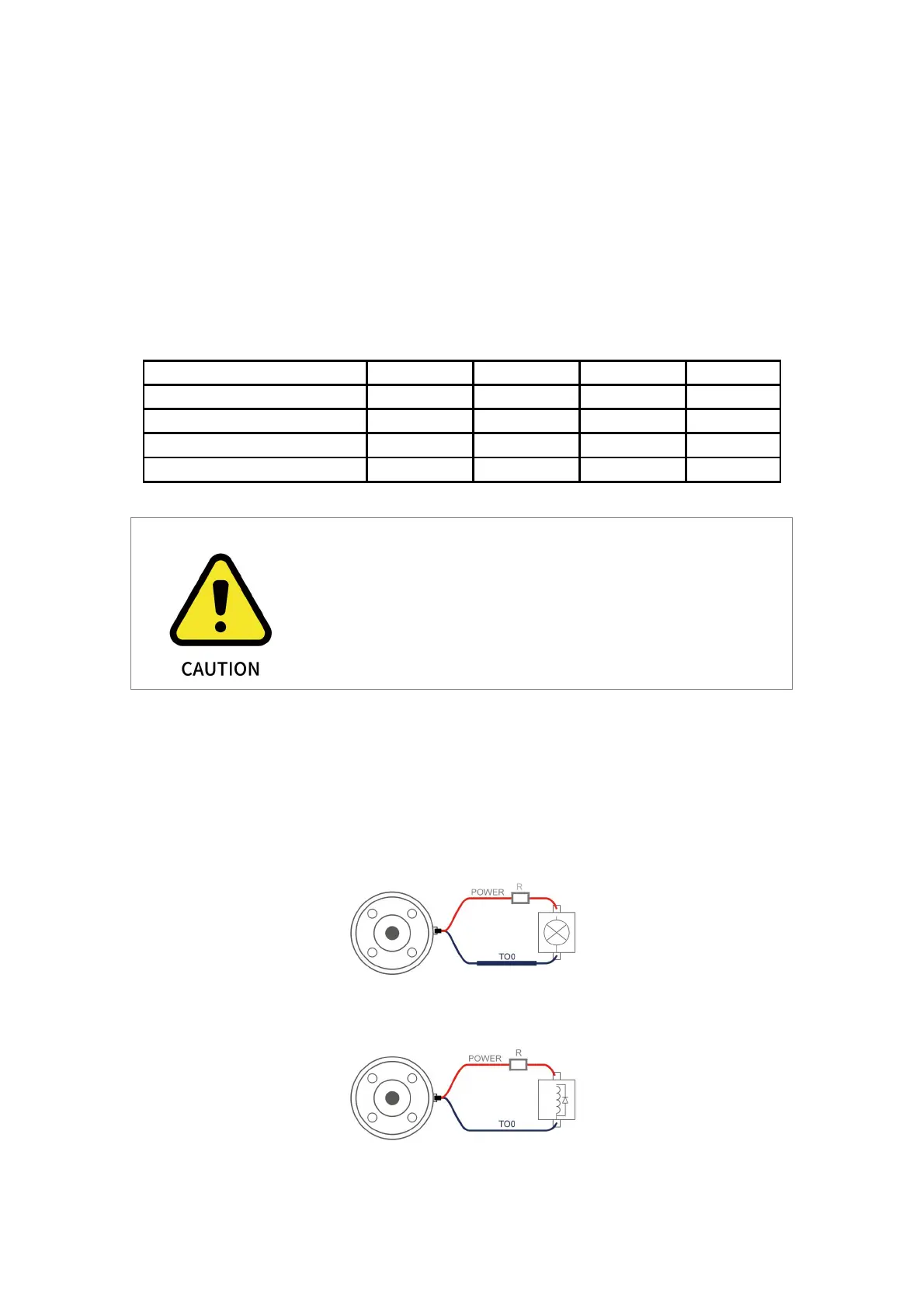 CAUTION

POWER
R
TO0

POWER
R
TO0